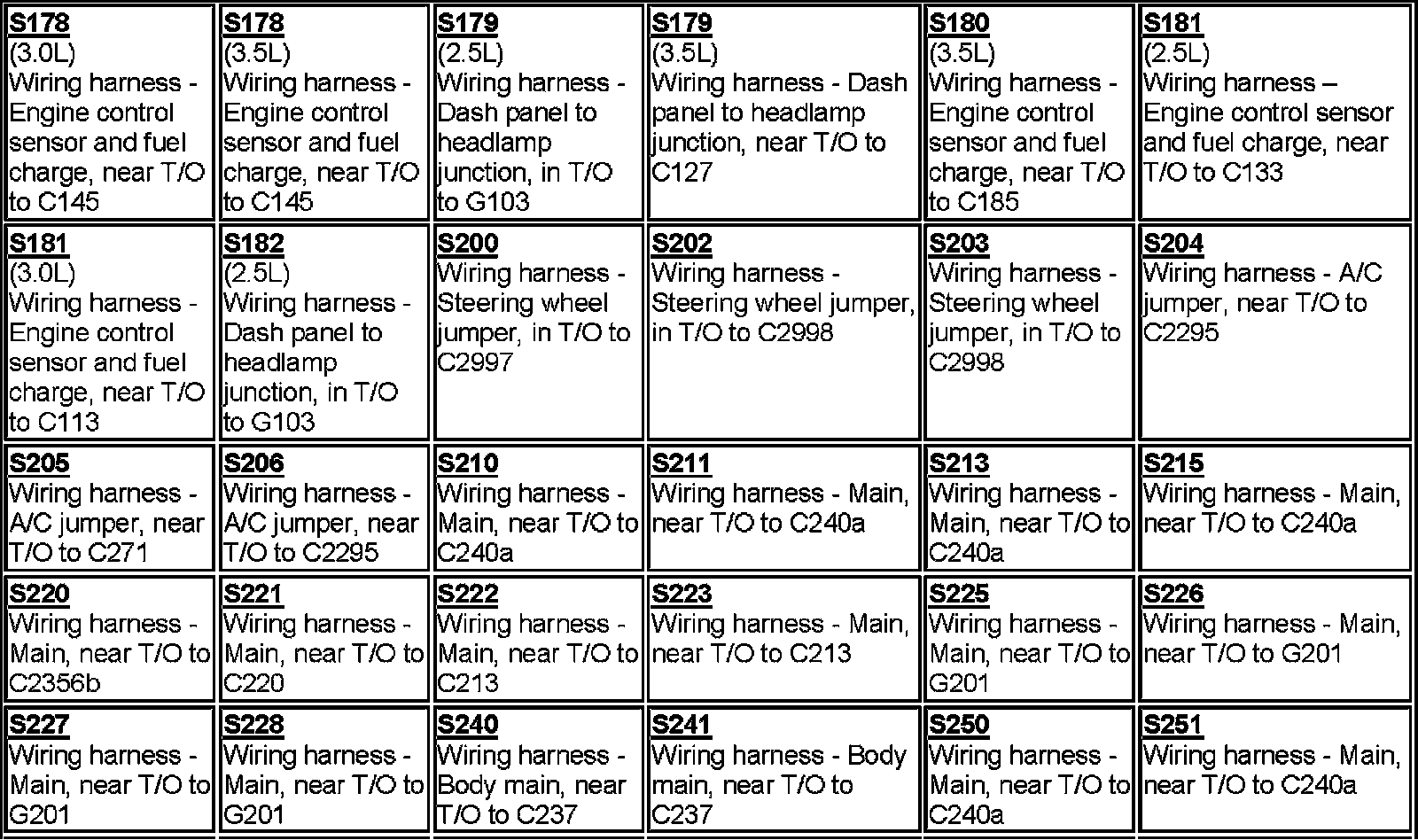 | S178 (3.0L) Wiring harness - Engine control sensor and fuel charge, near T/O to C145 | S178 (3.5L) Wiring harness - Engine control sensor and fuel charge, near T/O to C145 | S179 (2.5L) Wiring harness - Dash panel to headlamp junction, in T/O to G103 | S179 (3.5L) Wiring harness - Dash panel to headlamp junction, near T/O to C127 | S180 (3.5L) Wiring harness - Engine control sensor and fuel charge, near T/O to C185 | S181 (2.5L) Wiring harness – Engine control sensor and fuel charge, near T/O to C133 |
|---|---|---|---|---|---|
| S181 (3.0L) Wiring harness - Engine control sensor and fuel charge, near T/O to C113 | S182 (2.5L) Wiring harness - Dash panel to headlamp junction, in T/O to G103 | S200 Wiring harness - Steering wheel jumper, in T/O to C2997 | S202 Wiring harness - Steering wheel jumper, in T/O to C2998 | S203 Wiring harness - Steering wheel jumper, in T/O to C2998 | S204 Wiring harness - A/C jumper, near T/O to C2295 |
| S205 Wiring harness - A/C jumper, near T/O to C271 | S206 Wiring harness - A/C jumper, near T/O to C2295 | S210 Wiring harness - Main, near T/O to C240a | S211 Wiring harness - Main, near T/O to C240a | S213 Wiring harness - Main, near T/O to C240a | S215 Wiring harness - Main, near T/O to C240a |
| S220 Wiring harness - Main, near T/O to C2356b | S221 Wiring harness - Main, near T/O to C220 | S222 Wiring harness - Main, near T/O to C213 | S223 Wiring harness - Main, near T/O to C213 | S225 Wiring harness - Main, near T/O to G201 | S226 Wiring harness - Main, near T/O to G201 |
| S227 Wiring harness - Main, near T/O to G201 | S228 Wiring harness - Main, near T/O to G201 | S240 Wiring harness - Body main, near T/O to C237 | S241 Wiring harness - Body main, near T/O to C237 | S250 Wiring harness - Main, near T/O to C240a | S251 Wiring harness - Main, near T/O to C240a |